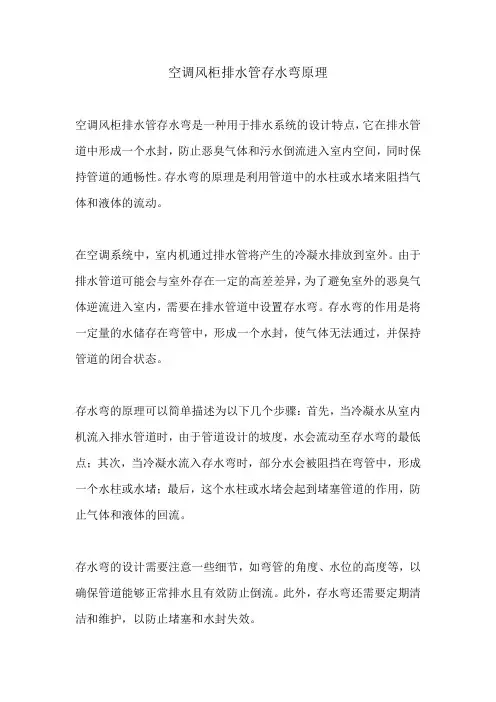 空调风柜排水管存水弯原理

空调风柜排水管存水弯是一种用于排水系统的设计特点，它在排水管道中形成一个水封，防止恶臭气体和污水倒流进入室内空间，同时保持管道的通畅性。存水弯的原理是利用管道中的水柱或水堵来阻挡气体和液体的流动。

在空调系统中，室内机通过排水管将产生的冷凝水排放到室外。由于排水管道可能会与室外存在一定的高差差异，为了避免室外的恶臭气体逆流进入室内，需要在排水管道中设置存水弯。存水弯的作用是将一定量的水储存在弯管中，形成一个水封，使气体无法通过，并保持管道的闭合状态。

存水弯的原理可以简单描述为以下几个步骤：首先，当冷凝水从室内机流入排水管道时，由于管道设计的坡度，水会流动至存水弯的最低点；其次，当冷凝水流入存水弯时，部分水会被阻挡在弯管中，形成一个水柱或水堵；最后，这个水柱或水堵会起到堵塞管道的作用，防止气体和液体的回流。

存水弯的设计需要注意一些细节，如弯管的角度、水位的高度等，以确保管道能够正常排水且有效防止倒流。此外，存水弯还需要定期清洁和维护，以防止堵塞和水封失效。